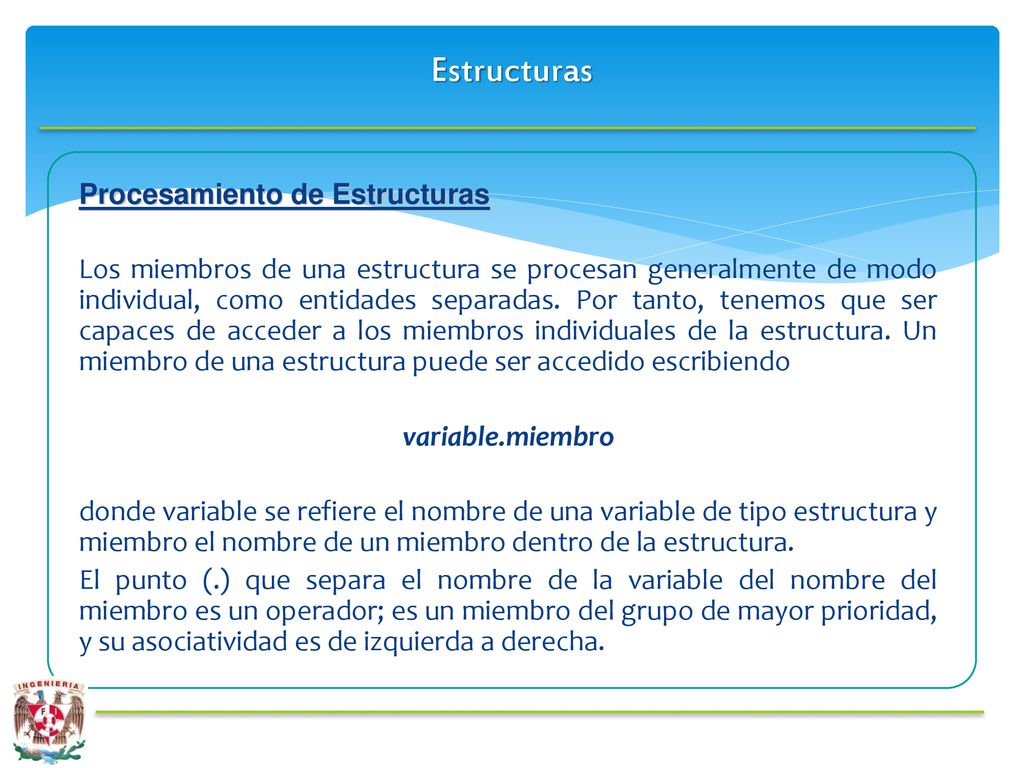 Estructuras

Procesamiento de Estructuras

Los miembros de una estructura se procesan generalmente de modo individual, como entidades separadas. Por tanto, tenemos que ser capaces de acceder a los miembros individuales de la estructura. Un miembro de una estructura puede ser accedido escribiendo

variable.miembro

donde variable se refiere el nombre de una variable de tipo estructura y miembro el nombre de un miembro dentro de la estructura.

El punto (.) que separa el nombre de la variable del nombre del miembro es un operador; es un miembro del grupo de mayor prioridad, y su asociatividad es de izquierda a derecha.

INGENIERIA